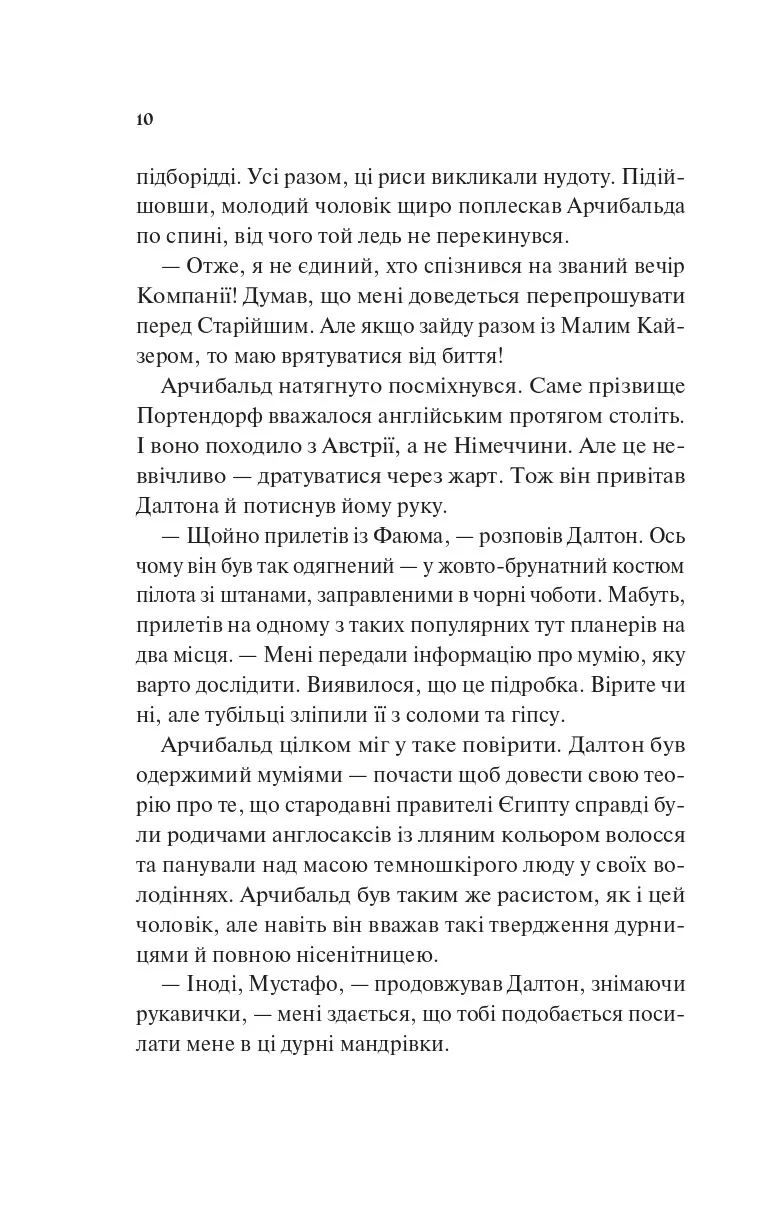 10

підборідді. Усі разом, ці риси викликали нудоту. Підійшовши, молодий чоловік щиро поплескав Арчибальда по спині, від чого той ледь не перекинувся.

— Отже, я не єдиний, хто спізнився на званий вечір Компанії! Думав, що мені доведеться перепрошувати перед Старійшим. Але якщо зайду разом із Малим Кайзером, то маю врятуватися від биття!

Арчибальд натягнуто посміхнувся. Саме прізвище Портендорф вважалося англійським протягом століть. І воно походило з Австрії, а не Німеччини. Але це неввічливо — дратуватися через жарт. Тож він привітав Далтона й потиснув йому руку.

— Щойно прилетів із Фаюма, — розповів Далтон. Ось чому він був так одягнений — у жовто-брунатний костюм пілота зі штанами, заправленими в чорні чоботи. Мабуть, прилетів на одному з таких популярних тут планерів на два місця. — Мені передали інформацію про мумію, яку варто дослідити. Виявилося, що це підробка. Вірите чи ні, але тубільці зліпили її з соломи та гіпсу.

Арчибальд цілком міг у таке повірити. Далтон був одержимий муміями — почасти щоб довести свою теорію про те, що стародавні правителі Єгипту справді були родичами англосаксів із лляним кольором волосся та панували над масою темношкірого люду у своїх володіннях. Арчибальд був таким же расистом, як і цей чоловік, але навіть він вважав такі твердження дурницями й повною нісенітницею.

— Іноді, Мустафо, — продовжував Далтон, знімаючи рукавички, — мені здається, що тобі подобається посилати мене в ці дурні мандрівки.